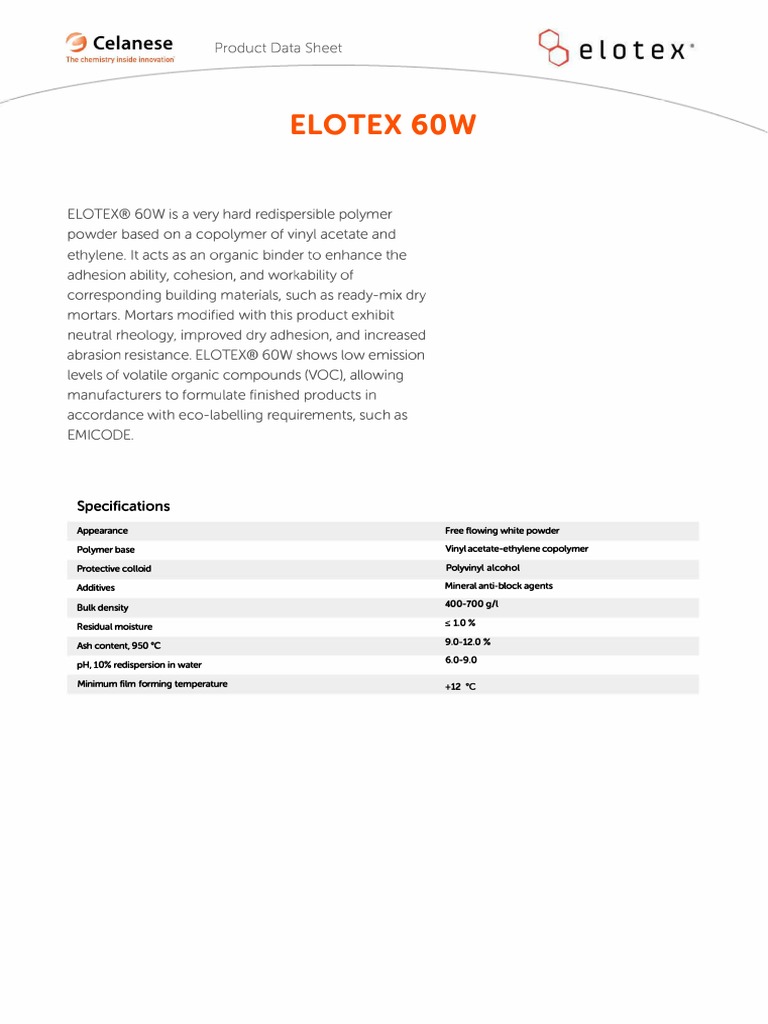 Celanese
The chemistry inside innovation

Product Data Sheet

elotex®

ELOTEX 60W

ELOTEX® 60W is a very hard redispersible polymer powder based on a copolymer of vinyl acetate and ethylene. It acts as an organic binder to enhance the adhesion ability, cohesion, and workability of corresponding building materials, such as ready-mix dry mortars. Mortars modified with this product exhibit neutral rheology, improved dry adhesion, and increased abrasion resistance. ELOTEX® 60W shows low emission levels of volatile organic compounds (VOC), allowing manufacturers to formulate finished products in accordance with eco-labelling requirements, such as EMICODE.

Specifications

| | |
|---|---|
| Appearance | Free flowing white powder |
| Polymer base | Vinyl acetate-ethylene copolymer |
| Protective colloid | Polyvinyl alcohol |
| Additives | Mineral anti-block agents |
| Bulk density | 400-700 g/l |
| Residual moisture | ≤ 1.0 % |
| Ash content, 950 °C | 9.0-12.0 % |
| pH, 10% redispersion in water | 6.0-9.0 |
| Minimum film forming temperature | +12 °C |